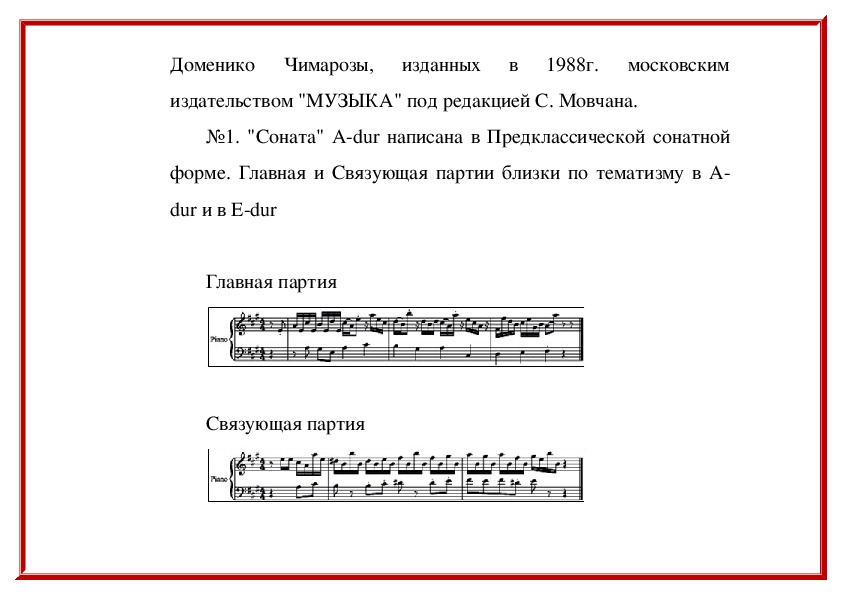 Доменико Чимарозы, изданных в 1988г. московским издательством "МУЗЫКА" под редакцией С. Мовчана.

№1. "Соната" A-dur написана в Предклассической сонатной форме. Главная и Связующая партии близки по тематизму в A-dur и в E-dur

Главная партия

Piano

Связующая партия

Piano